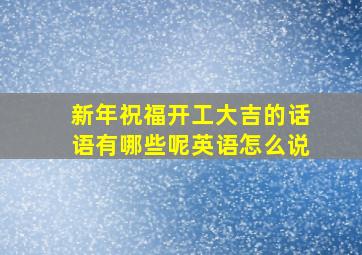 新年祝福开工大吉的话语有哪些呢英语怎么说